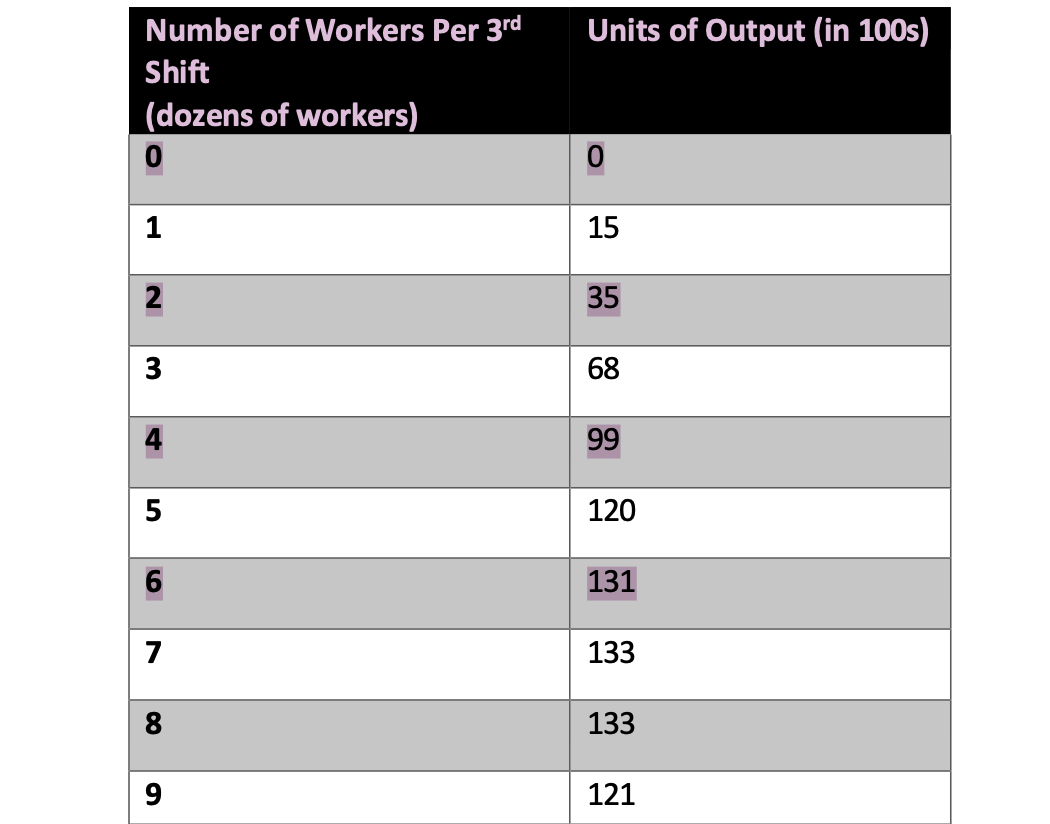 | Number of Workers Per 3$^{rd}$ Shift (dozens of workers) | Units of Output (in 100s) |
|---|---|
| 0 | 0 |
| 1 | 15 |
| 2 | 35 |
| 3 | 68 |
| 4 | 99 |
| 5 | 120 |
| 6 | 131 |
| 7 | 133 |
| 8 | 133 |
| 9 | 121 |